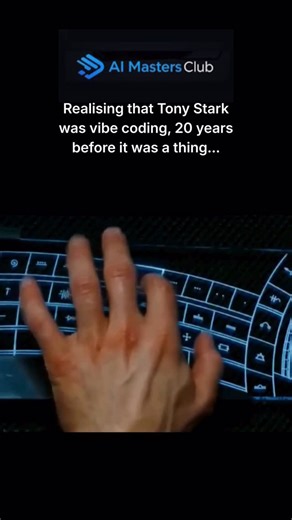 AI Masters Club

Realising that Tony Stark was vibe coding, 20 years before it was a thing...